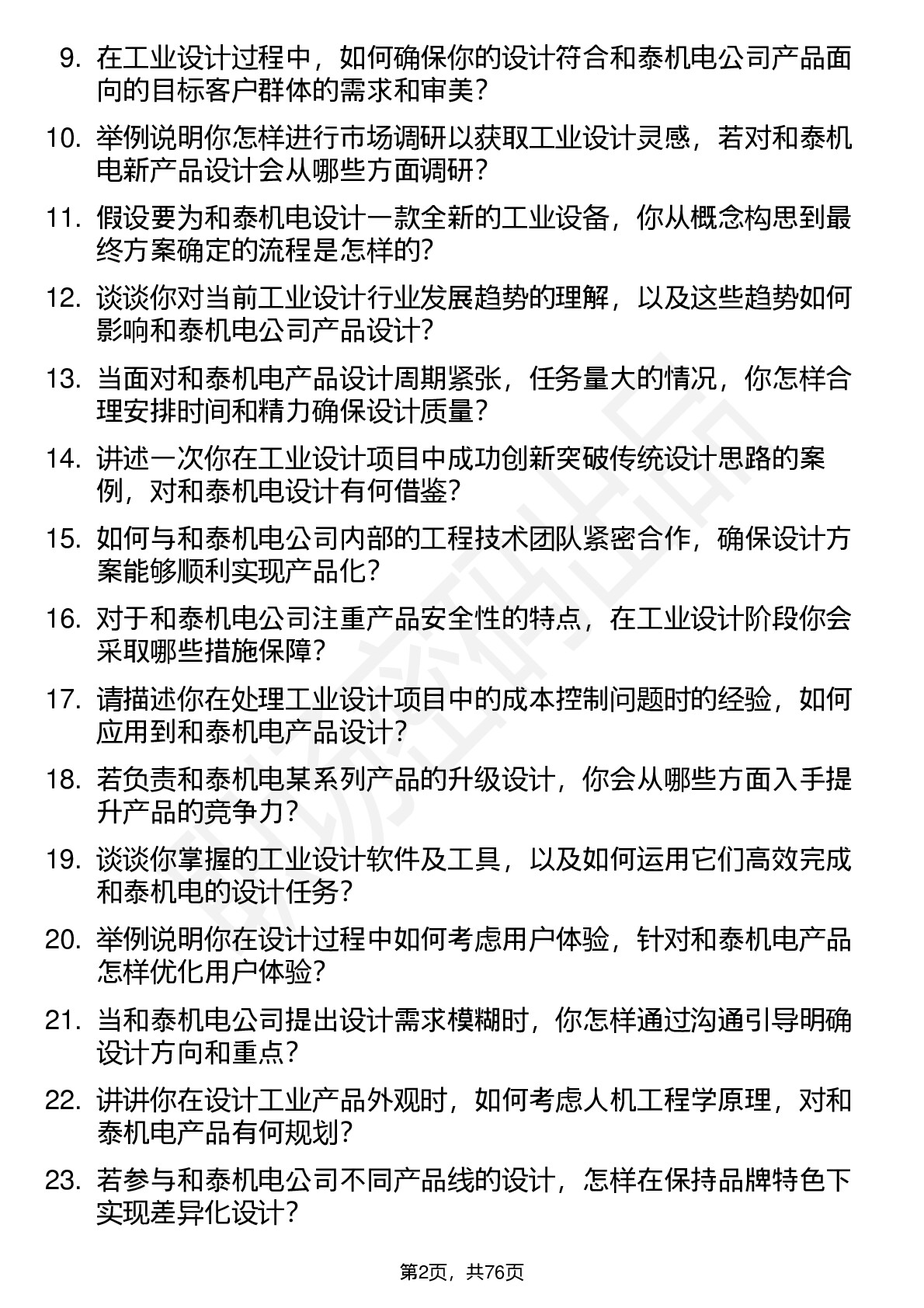 9. 在工业设计过程中，如何确保你的设计符合和泰机电公司产品面向的目标客户群体的需求和审美？

10. 举例说明你怎样进行市场调研以获取工业设计灵感，若对和泰机电新产品设计会从哪些方面调研？

11. 假设要为和泰机电设计一款全新的工业设备，你从概念构思到最终方案确定的流程是怎样的？

12. 谈谈你对当前工业设计行业发展趋势的理解，以及这些趋势如何影响和泰机电公司产品设计？

13. 当面对和泰机电产品设计周期紧张，任务量大的情况，你怎样合理安排时间和精力确保设计质量？

14. 讲述一次你在工业设计项目中成功创新突破传统设计思路的案例，对和泰机电设计有何借鉴？

15. 如何与和泰机电公司内部的工程技术团队紧密合作，确保设计方案能够顺利实现产品化？

16. 对于和泰机电公司注重产品安全性的特点，在工业设计阶段你会采取哪些措施保障？

17. 请描述你在处理工业设计项目中的成本控制问题时的经验，如何应用到和泰机电产品设计？

18. 若负责和泰机电某系列产品的升级设计，你会从哪些方面入手提升产品的竞争力？

19. 谈谈你掌握的工业设计软件及工具，以及如何运用它们高效完成和泰机电的设计任务？

20. 举例说明你在设计过程中如何考虑用户体验，针对和泰机电产品怎样优化用户体验？

21. 当和泰机电公司提出设计需求模糊时，你怎样通过沟通引导明确设计方向和重点？

22. 讲讲你在设计工业产品外观时，如何考虑人机工程学原理，对和泰机电产品有何规划？

23. 若参与和泰机电公司不同产品线的设计，怎样在保持品牌特色下实现差异化设计？

第2页，共76页